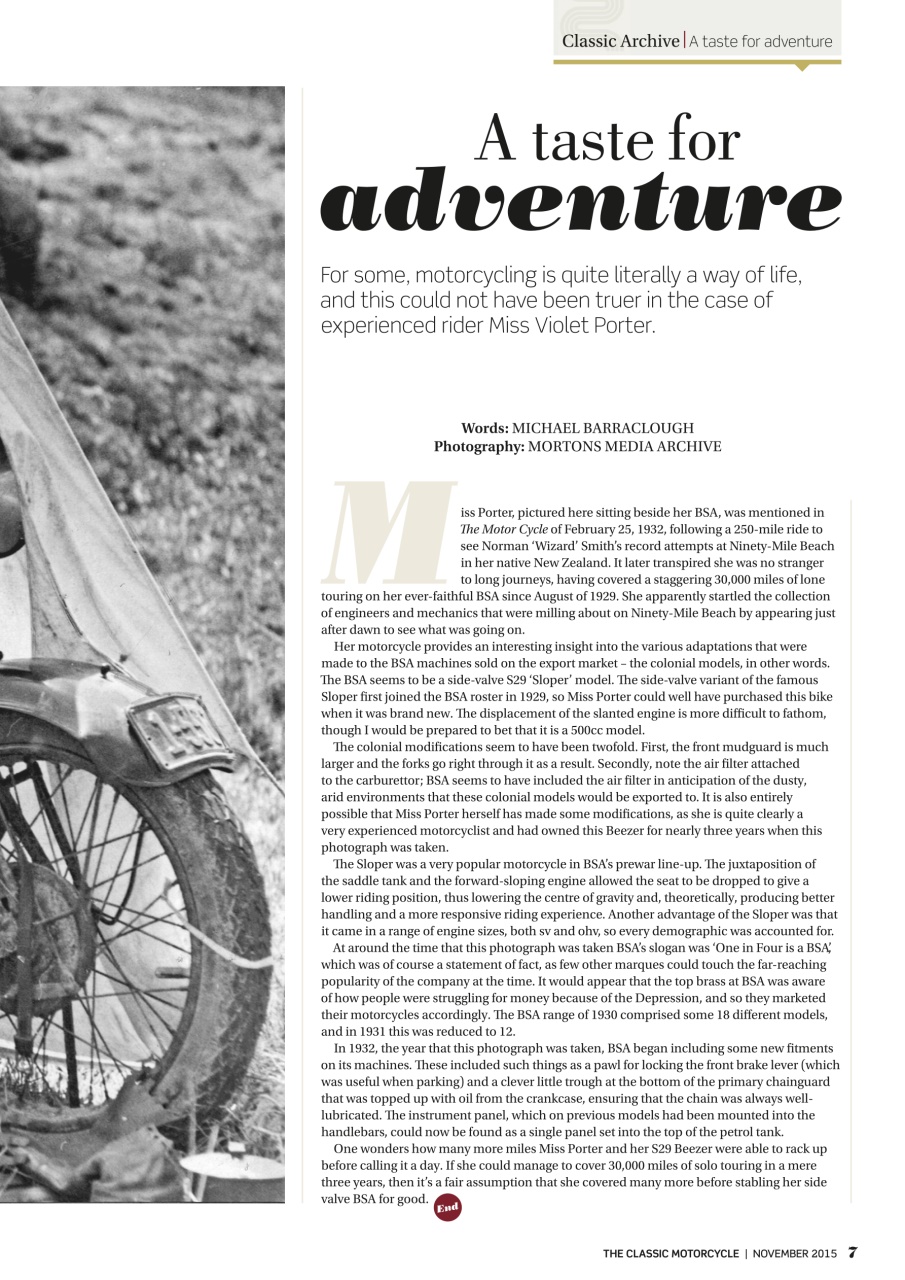 Classic Archive | A taste for adventure

A taste for adventure

For some, motorcycling is quite literally a way of life, and this could not have been truer in the case of experienced rider Miss Violet Porter.

Words: MICHAEL BARRACLOUGH
Photography: MORTONS MEDIA ARCHIVE

Miss Porter, pictured here sitting beside her BSA, was mentioned in The Motor Cycle of February 25, 1932, following a 250-mile ride to see Norman 'Wizard' Smith's record attempts at Ninety-Mile Beach in her native New Zealand. It later transpired she was no stranger to long journeys, having covered a staggering 30,000 miles of lone touring on her ever-faithful BSA since August of 1929. She apparently startled the collection of engineers and mechanics that were milling about on Ninety-Mile Beach by appearing just after dawn to see what was going on.

Her motorcycle provides an interesting insight into the various adaptations that were made to the BSA machines sold on the export market – the colonial models, in other words. The BSA seems to be a side-valve S29 'Sloper' model. The side-valve variant of the famous Sloper first joined the BSA roster in 1929, so Miss Porter could well have purchased this bike when it was brand new. The displacement of the slanted engine is more difficult to fathom, though I would be prepared to bet that it is a 500cc model.

The colonial modifications seem to have been twofold. First, the front mudguard is much larger and the forks go right through it as a result. Secondly, note the air filter attached to the carburettor; BSA seems to have included the air filter in anticipation of the dusty, arid environments that these colonial models would be exported to. It is also entirely possible that Miss Porter herself has made some modifications, as she is quite clearly a very experienced motorcyclist and had owned this Beezer for nearly three years when this photograph was taken.

The Sloper was a very popular motorcycle in BSA's prewar line-up. The juxtaposition of the saddle tank and the forward-sloping engine allowed the seat to be dropped to give a lower riding position, thus lowering the centre of gravity and, theoretically, producing better handling and a more responsive riding experience. Another advantage of the Sloper was that it came in a range of engine sizes, both sv and ohv, so every demographic was accounted for.

At around the time that this photograph was taken BSA's slogan was 'One in Four is a BSA', which was of course a statement of fact, as few other marques could touch the far-reaching popularity of the company at the time. It would appear that the top brass at BSA was aware of how people were struggling for money because of the Depression, and so they marketed their motorcycles accordingly. The BSA range of 1930 comprised some 18 different models, and in 1931 this was reduced to 12.

In 1932, the year that this photograph was taken, BSA began including some new fitments on its machines. These included such things as a pawl for locking the front brake lever (which was useful when parking) and a clever little trough at the bottom of the primary chainguard that was topped up with oil from the crankcase, ensuring that the chain was always well-lubricated. The instrument panel, which on previous models had been mounted into the handlebars, could now be found as a single panel set into the top of the petrol tank.

One wonders how many more miles Miss Porter and her S29 Beezer were able to rack up before calling it a day. If she could manage to cover 30,000 miles of solo touring in a mere three years, then it's a fair assumption that she covered many more before stabling her side valve BSA for good. End

THE CLASSIC MOTORCYCLE | NOVEMBER 2015 7